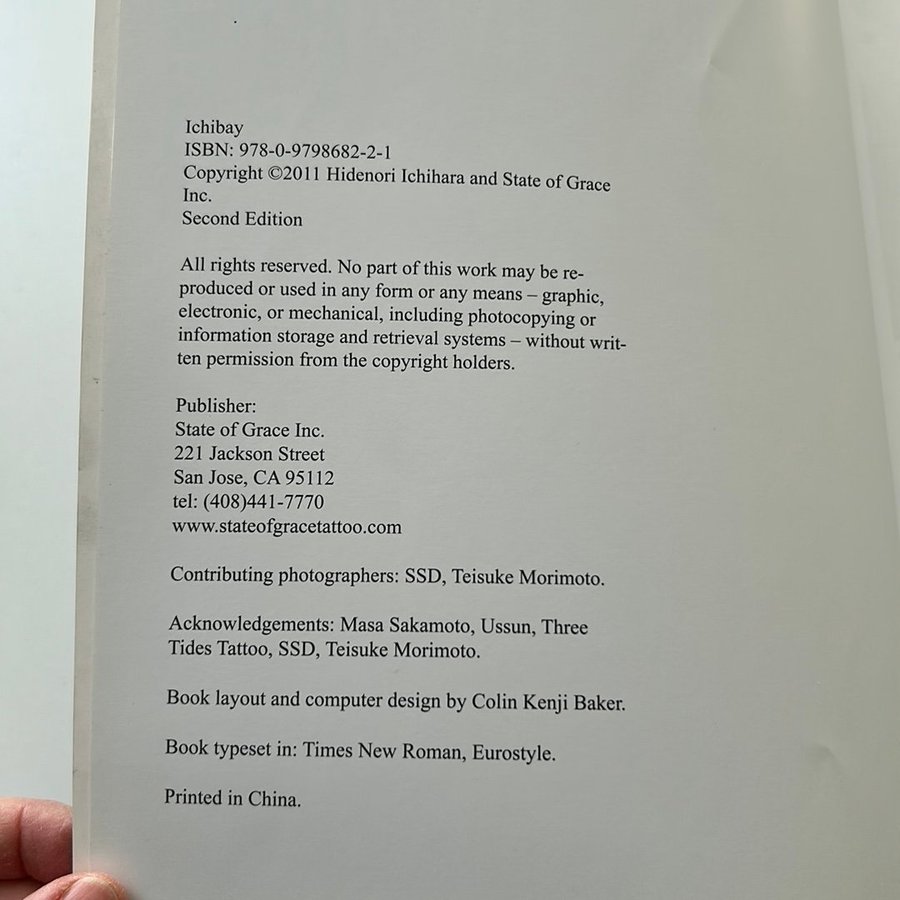 Ichibay
ISBN: 978-0-9798682-2-1
Copyright ©2011 Hidenori Ichihara and State of Grace Inc.
Second Edition

All rights reserved. No part of this work may be reproduced or used in any form or any means – graphic, electronic, or mechanical, including photocopying or information storage and retrieval systems – without written permission from the copyright holders.

Publisher:
State of Grace Inc.
221 Jackson Street
San Jose, CA 95112
tel: (408)441-7770
www.stateofgracetattoo.com

Contributing photographers: SSD, Teisuke Morimoto.

Acknowledgements: Masa Sakamoto, Ussun, Three Tides Tattoo, SSD, Teisuke Morimoto.

Book layout and computer design by Colin Kenji Baker.

Book typeset in: Times New Roman, Eurostyle.

Printed in China.